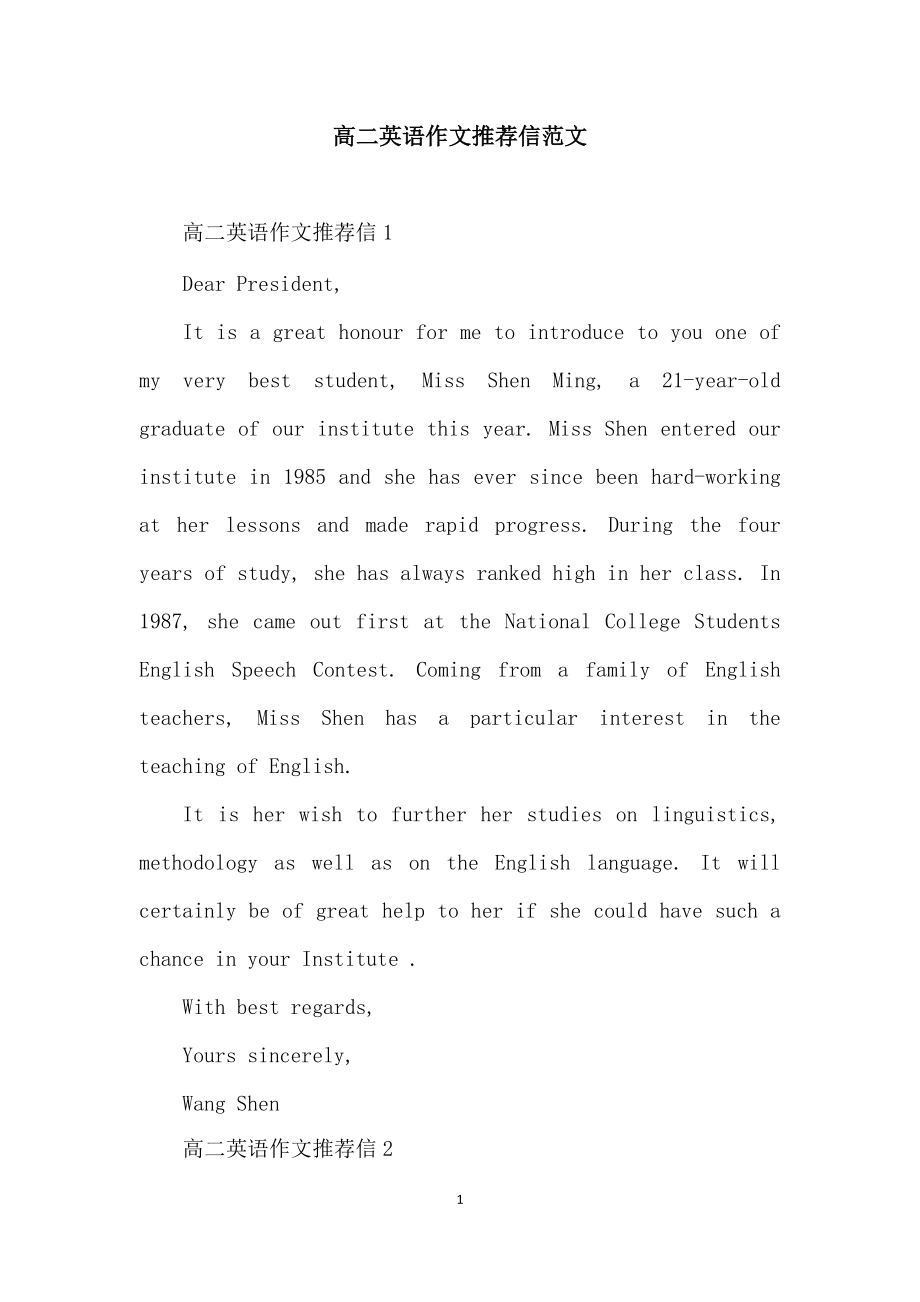 高二英语作文推荐信范文

高二英语作文推荐信 1

Dear President,

It is a great honour for me to introduce to you one of my very best student, Miss Shen Ming, a 21-year-old graduate of our institute this year. Miss Shen entered our institute in 1985 and she has ever since been hard-working at her lessons and made rapid progress. During the four years of study, she has always ranked high in her class. In 1987, she came out first at the National College Students English Speech Contest. Coming from a family of English teachers, Miss Shen has a particular interest in the teaching of English.

It is her wish to further her studies on linguistics, methodology as well as on the English language. It will certainly be of great help to her if she could have such a chance in your Institute .

With best regards,

Yours sincerely,

Wang Shen

高二英语作文推荐信 2

1